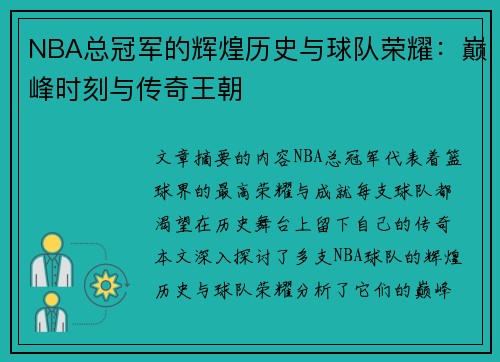 NBA总冠军的辉煌历史与球队荣耀：巅峰时刻与传奇王朝

文章摘要的内容NBA总冠军代表着篮球界的最高荣耀与成就每支球队都渴望在历史舞台上留下自己的传奇本文深入探讨了多支NBA球队的辉煌历史与球队荣耀分析了它们的巅峰